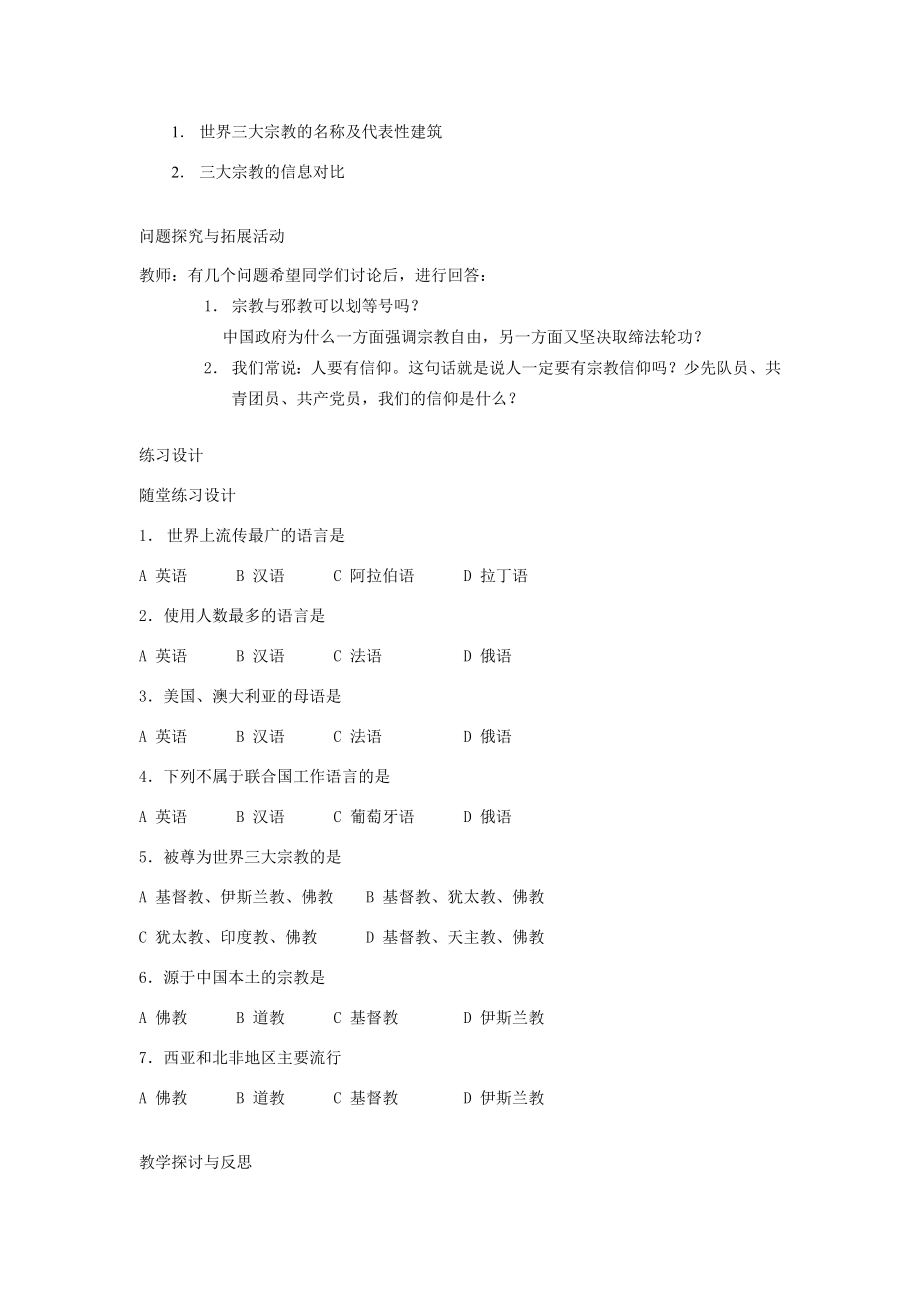 1. 世界三大宗教的名称及代表性建筑

2. 三大宗教的信息对比

问题探究与拓展活动

教师：有几个问题希望同学们讨论后，进行回答：

1. 宗教与邪教可以划等号吗？
中国政府为什么一方面强调宗教自由，另一方面又坚决取缔法轮功？

2. 我们常说：人要有信仰。这句话就是说人一定要有宗教信仰吗？少先队员、共青团员、共产党员，我们的信仰是什么？

练习设计

随堂练习设计

1. 世界上流传最广的语言是

A 英语　B 汉语　C 阿拉伯语　D 拉丁语

2. 使用人数最多的语言是

A 英语　B 汉语　C 法语　D 俄语

3. 美国、澳大利亚的母语是

A 英语　B 汉语　C 法语　D 俄语

4. 下列不属于联合国工作语言的是

A 英语　B 汉语　C 葡萄牙语　D 俄语

5. 被尊为世界三大宗教的是

A 基督教、伊斯兰教、佛教　B 基督教、犹太教、佛教

C 犹太教、印度教、佛教　D 基督教、天主教、佛教

6. 源于中国本土的宗教是

A 佛教　B 道教　C 基督教　D 伊斯兰教

7. 西亚和北非地区主要流行

A 佛教　B 道教　C 基督教　D 伊斯兰教

教学探讨与反思